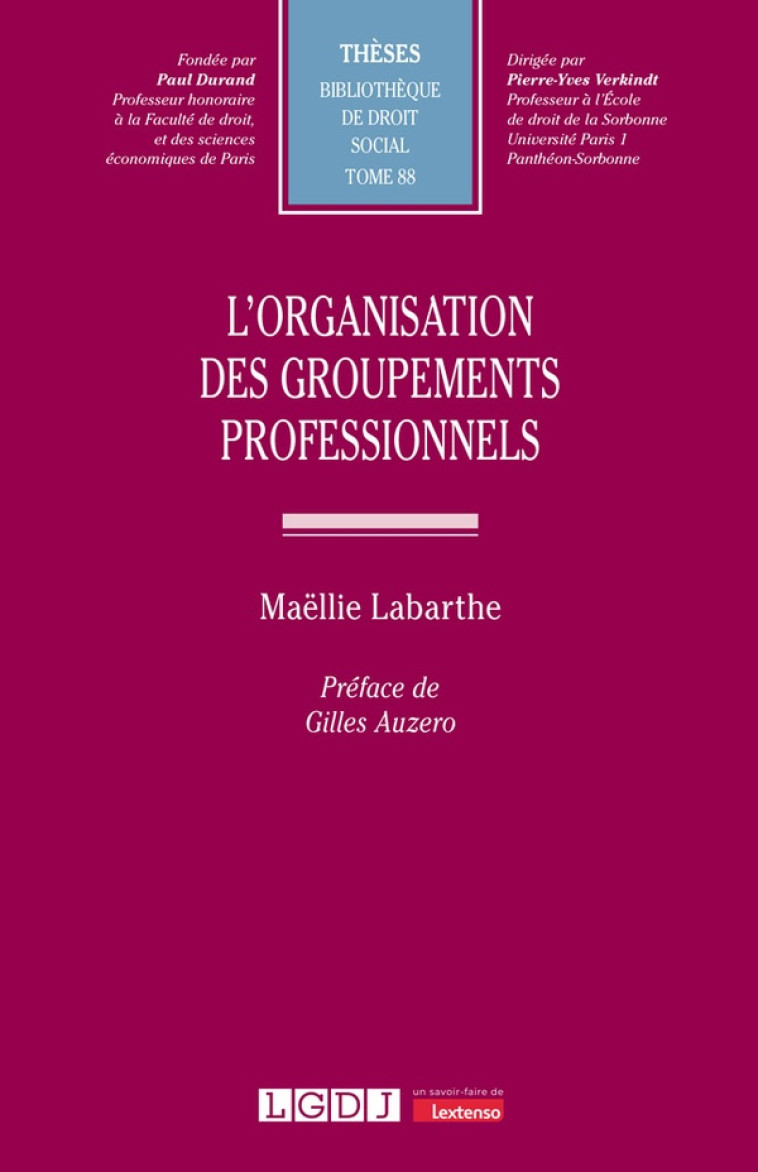 Fondée par
Paul Durand
Professeur honoraire
à la Faculté de droit,
et des sciences
économiques de Paris

THÈSES
BIBLIOTHÈQUE
DE DROIT
SOCIAL
TOME 88

Dirigée par
Pierre-Yves Verkindt
Professeur à l'École
de droit de la Sorbonne
Université Paris 1
Panthéon-Sorbonne

L'ORGANISATION
DES GROUPEMENTS
PROFESSIONNELS

Maëllie Labarthe

Préface de
Gilles Auzero

LGDJ

un savoir-faire de
Lextenso